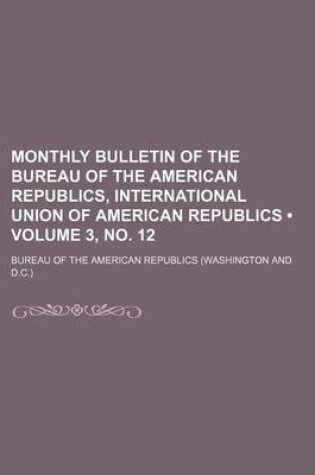 MONTHLY BULLETIN OF THE BUREAU OF THE AMERICAN REPUBLICS, INTERNATIONAL UNION OF AMERICAN REPUBLICS • VOLUME 3, NO. 12

BUREAU OF THE AMERICAN REPUBLICS (WASHINGTON AND D.C.)